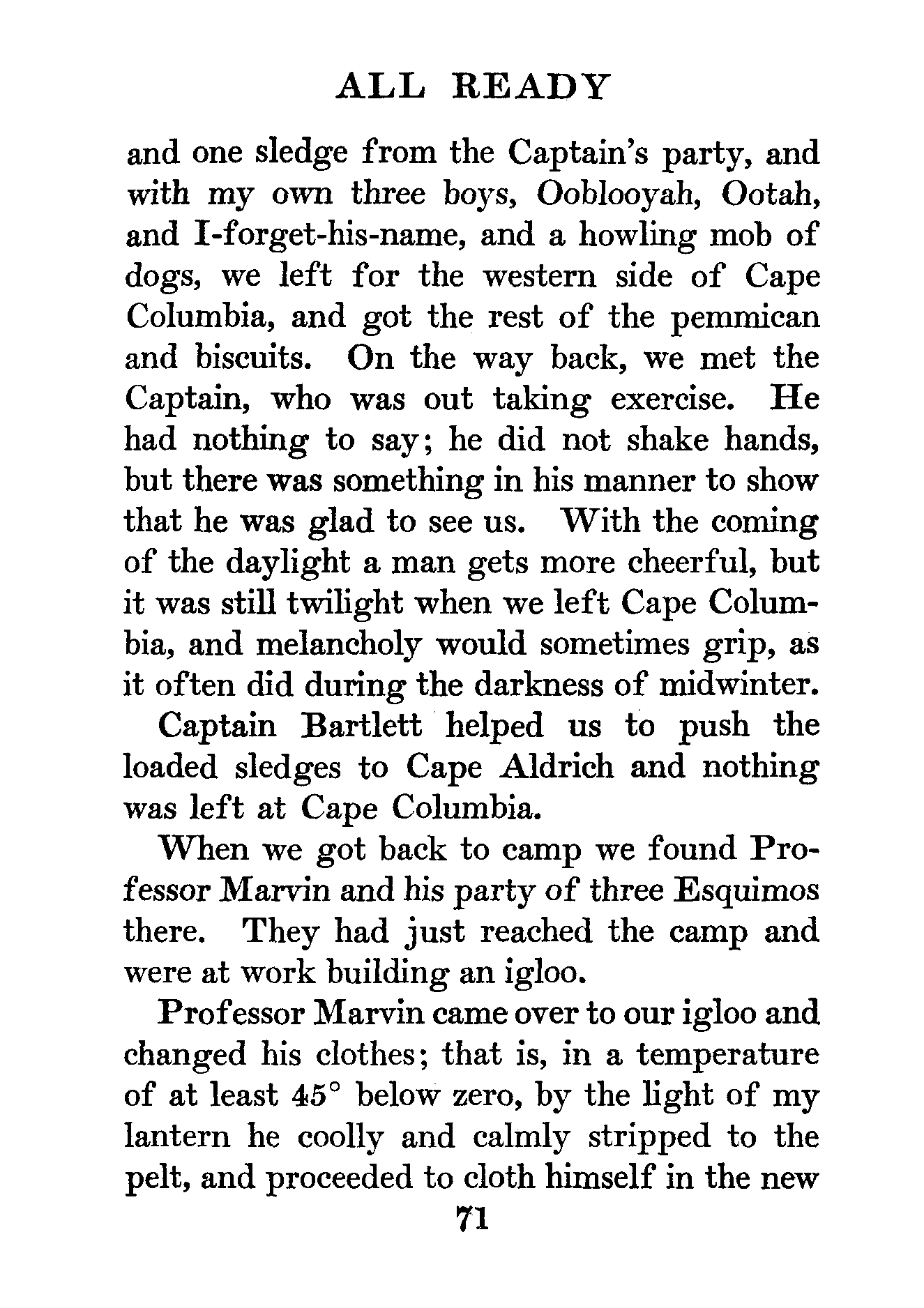 ALL READY

and one sledge from the Captain's party, and with my own three boys, Ooblooyah, Ootah, and I-forget-his-name, and a howling mob of dogs, we left for the western side of Cape Columbia, and got the rest of the pemmican and biscuits. On the way back, we met the Captain, who was out taking exercise. He had nothing to say; he did not shake hands, but there was something in his manner to show that he was glad to see us. With the coming of the daylight a man gets more cheerful, but it was still twilight when we left Cape Columbia, and melancholy would sometimes grip, as it often did during the darkness of midwinter.

Captain Bartlett helped us to push the loaded sledges to Cape Aldrich and nothing was left at Cape Columbia.

When we got back to camp we found Professor Marvin and his party of three Esquimos there. They had just reached the camp and were at work building an igloo.

Professor Marvin came over to our igloo and changed his clothes; that is, in a temperature of at least 45° below zero, by the light of my lantern he coolly and calmly stripped to the pelt, and proceeded to cloth himself in the new

71